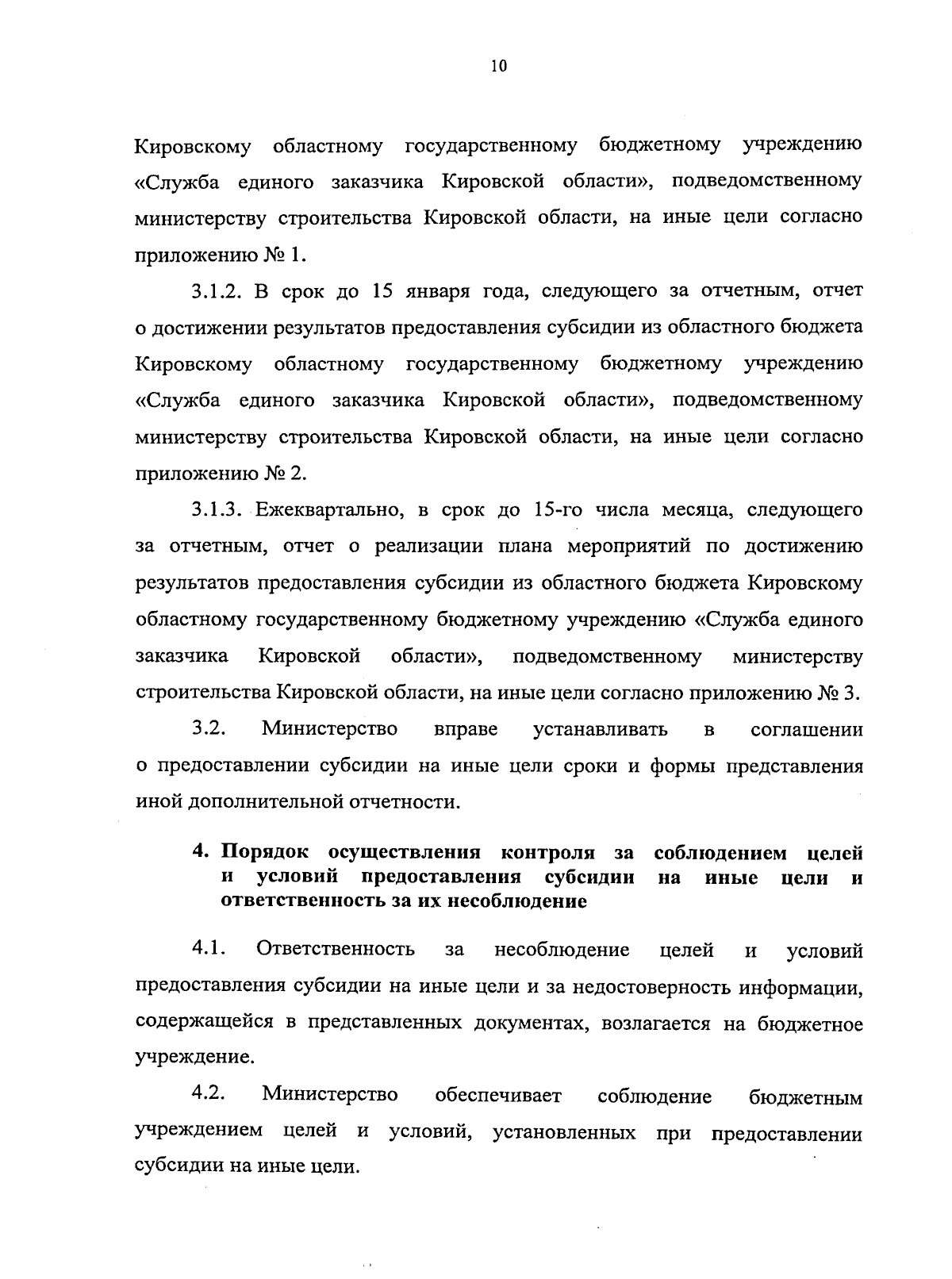 10

Кировскому областному государственному бюджетному учреждению «Служба единого заказчика Кировской области», подведомственному министерству строительства Кировской области, на иные цели согласно приложению № 1.

3.1.2. В срок до 15 января года, следующего за отчетным, отчет о достижении результатов предоставления субсидии из областного бюджета Кировскому областному государственному бюджетному учреждению «Служба единого заказчика Кировской области», подведомственному министерству строительства Кировской области, на иные цели согласно приложению № 2.

3.1.3. Ежеквартально, в срок до 15-го числа месяца, следующего за отчетным, отчет о реализации плана мероприятий по достижению результатов предоставления субсидии из областного бюджета Кировскому областному государственному бюджетному учреждению «Служба единого заказчика Кировской области», подведомственному министерству строительства Кировской области, на иные цели согласно приложению № 3.

3.2. Министерство вправе устанавливать в соглашении о предоставлении субсидии на иные цели сроки и формы представления иной дополнительной отчетности.

4. Порядок осуществления контроля за соблюдением целей и условий предоставления субсидии на иные цели и ответственность за их несоблюдение

4.1. Ответственность за несоблюдение целей и условий предоставления субсидии на иные цели и за недостоверность информации, содержащейся в представленных документах, возлагается на бюджетное учреждение.

4.2. Министерство обеспечивает соблюдение бюджетным учреждением целей и условий, установленных при предоставлении субсидии на иные цели.